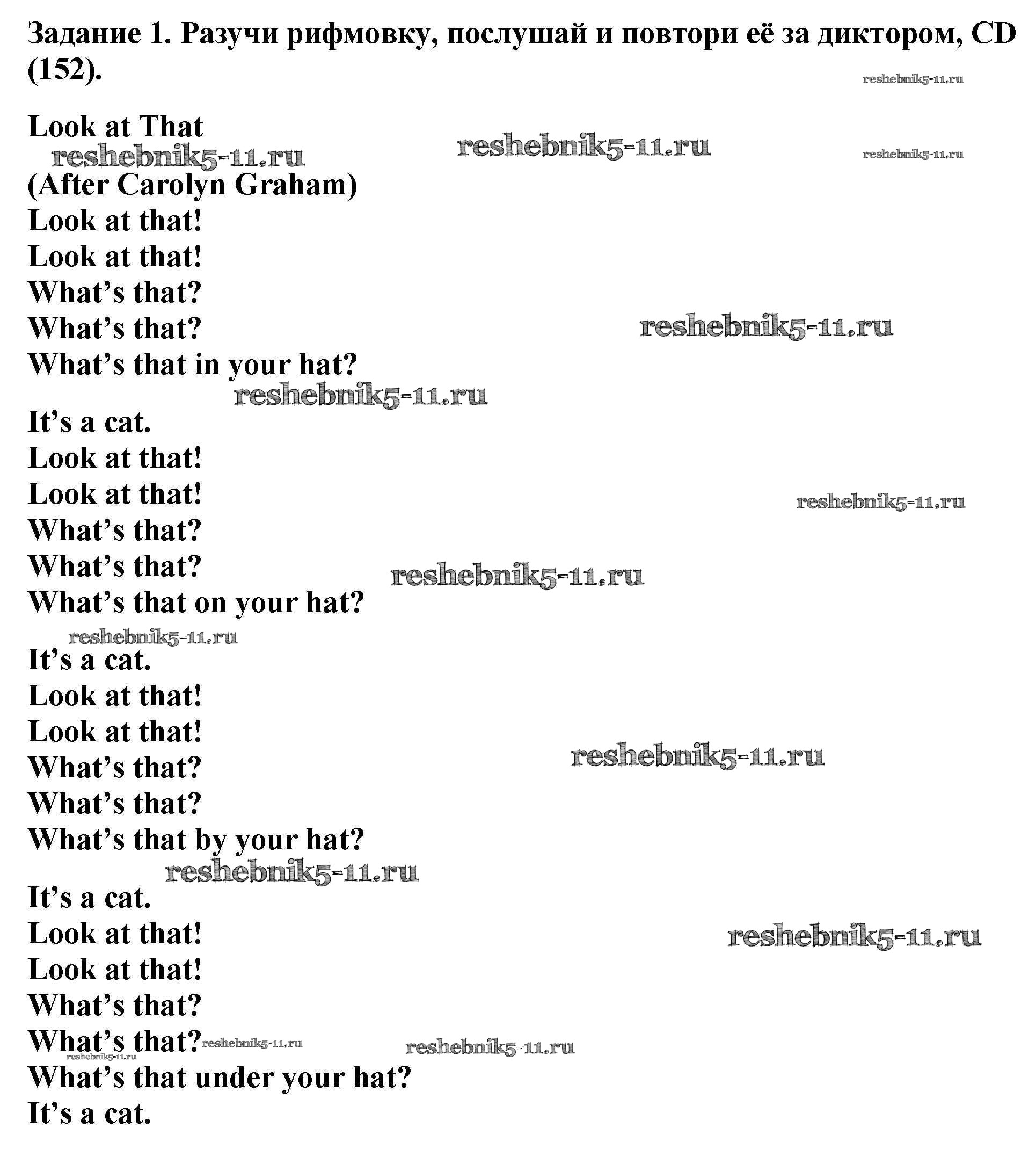 Задание 1. Разучи рифмовку, послушай и повтори её за диктором, CD (152).

reshebnik5-11.ru

Look at That
reshebnik5-11.ru reshebnik5-11.ru reshebnik5-11.ru
(After Carolyn Graham)
Look at that!
Look at that!
What’s that?
What’s that? reshebnik5-11.ru
What’s that in your hat?
reshebnik5-11.ru
It’s a cat.
Look at that!
Look at that! reshebnik5-11.ru
What’s that?
What’s that? reshebnik5-11.ru
What’s that on your hat?
reshebnik5-11.ru
It’s a cat.
Look at that!
Look at that!
What’s that? reshebnik5-11.ru
What’s that?
What’s that by your hat?
reshebnik5-11.ru
It’s a cat.
Look at that! reshebnik5-11.ru
Look at that!
What’s that?
What’s that? reshebnik5-11.ru reshebnik5-11.ru
reshebnik5-11.ru
What’s that under your hat?
It’s a cat.